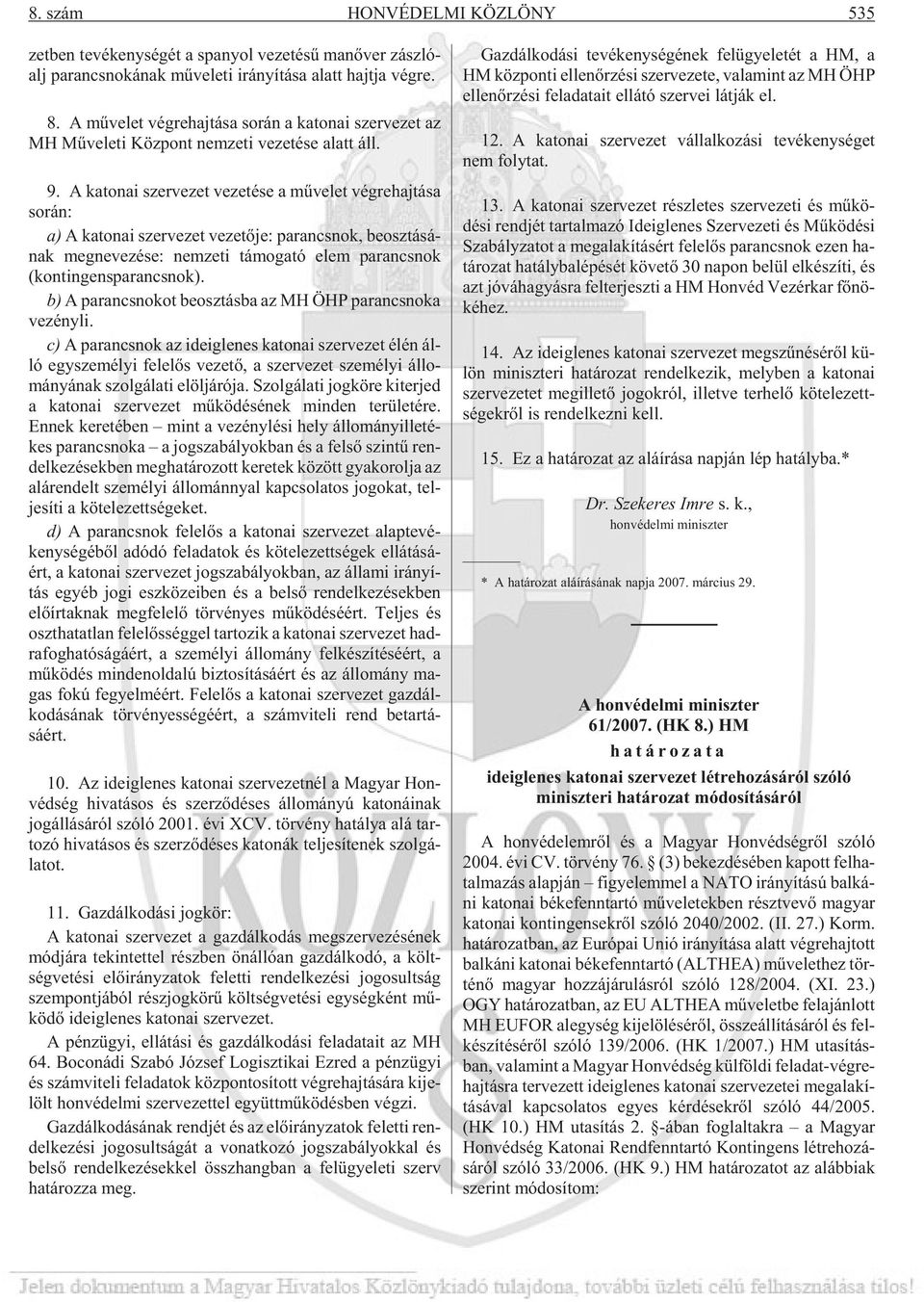 8. szám HONVÉDELMI KÖZLÖNY 535

zetben tevékenységét a spanyol vezetésû manõver zászlóalj parancsnokának mûveleti irányítása alatt hajtja végre.

8. A mûvelet végrehajtása során a katonai szervezet az MH Mûveleti Központ nemzeti vezetése alatt áll.

9. A katonai szervezet vezetése a mûvelet végrehajtása során:

a) A katonai szervezet vezetõje: parancsnok, beosztásának megnevezése: nemzeti támogató elem parancsnok (kontingensparancsnok).

b) A parancsnokot beosztásba az MH ÖHP parancsnoka vezényli.

c) A parancsnok az ideiglenes katonai szervezet élén álló egyszemélyi felelõs vezetõ, a szervezet személyi állományának szolgálati elöljárója. Szolgálati jogköre kiterjed a katonai szervezet mûködésének minden területére. Ennek keretében – mint a vezénylési hely állományilletékes parancsnoka – a jogszabályokban és a felsõ szintû rendelkezésekben meghatározott keretek között gyakorolja az alárendelt személyi állománnyal kapcsolatos jogokat, teljesíti a kötelezettségeket.

d) A parancsnok felelõs a katonai szervezet alaptevékenységébõl adódó feladatok és kötelezettségek ellátásáért, a katonai szervezet jogszabályokban, az állami irányítás egyéb jogi eszközeiben és a belsõ rendelkezésekben elõírtaknak megfelelõ törvényes mûködéséért. Teljes és oszthatatlan felelõsséggel tartozik a katonai szervezet hadrafoghatóságáért, a személyi állomány felkészítéséért, a mûködés mindenoldalú biztosításáért és az állomány magas fokú fegyelméért. Felelõs a katonai szervezet gazdálkodásának törvényességéért, a számviteli rend betartásáért.

10. Az ideiglenes katonai szervezetnél a Magyar Honvédség hivatásos és szerzõdéses állományú katonáinak jogállásáról szóló 2001. évi XCV. törvény hatálya alá tartozó hivatásos és szerzõdéses katonák teljesítenek szolgálatot.

11. Gazdálkodási jogkör:

A katonai szervezet a gazdálkodás megszervezésének módjára tekintettel részben önállóan gazdálkodó, a költségvetési elõirányzatok feletti rendelkezési jogosultság szempontjából részjogkörû költségvetési egységként mûködõ ideiglenes katonai szervezet.

A pénzügyi, ellátási és gazdálkodási feladatait az MH 64. Boconádi Szabó József Logisztikai Ezred a pénzügyi és számviteli feladatok központosított végrehajtására kijelölt honvédelmi szervezettel együttmûködésben végzi.

Gazdálkodásának rendjét és az elõirányzatok feletti rendelkezési jogosultságát a vonatkozó jogszabályokkal és belsõ rendelkezésekkel összhangban a felügyeleti szerv határozza meg.

Gazdálkodási tevékenységének felügyeletét a HM, a HM központi ellenõrzési szervezete, valamint az MH ÖHP ellenõrzési feladatait ellátó szervei látják el.

12. A katonai szervezet vállalkozási tevékenységet nem folytat.

13. A katonai szervezet részletes szervezeti és mûködési rendjét tartalmazó Ideiglenes Szervezeti és Mûködési Szabályzatot a megalakításért felelõs parancsnok ezen határozat hatálybalépését követõ 30 napon belül elkészíti, és azt jóváhagyásra felterjeszti a HM Honvéd Vezérkar fõnökéhez.

14. Az ideiglenes katonai szervezet megszûnésérõl külön miniszteri határozat rendelkezik, melyben a katonai szervezetet megilletõ jogokról, illetve terhelõ kötelezettségekrõl is rendelkezni kell.

15. Ez a határozat az aláírása napján lép hatályba.*

Dr. Szekeres Imre s. k.,
honvédelmi miniszter

* A határozat aláírásának napja 2007. március 29.

A honvédelmi miniszter
61/2007. (HK 8.) HM
határozata
ideiglenes katonai szervezet létrehozásáról szóló miniszteri határozat módosításáról

A honvédelemrõl és a Magyar Honvédségrõl szóló 2004. évi CV. törvény 76. § (3) bekezdésében kapott felhatalmazás alapján – figyelemmel a NATO irányítású balkáni katonai békefenntartó mûveletekben résztvevõ magyar katonai kontingensekrõl szóló 2040/2002. (II. 27.) Korm. határozatban, az Európai Unió irányítása alatt végrehajtott balkáni katonai békefenntartó (ALTHEA) mûvelethez történõ magyar hozzájárulásról szóló 128/2004. (XI. 23.) OGY határozatban, az EU ALTHEA mûveletbe felajánlott MH EUFOR alegység kijelölésérõl, összeállításáról és felkészítésérõl szóló 139/2006. (HK 1/2007.) HM utasításban, valamint a Magyar Honvédség külföldi feladat-végrehajtásra tervezett ideiglenes katonai szervezetei megalakításával kapcsolatos egyes kérdésekrõl szóló 44/2005. (HK 10.) HM utasítás 2. §-ában foglaltakra – a Magyar Honvédség Katonai Rendfenntartó Kontingens létrehozásáról szóló 33/2006. (HK 9.) HM határozatot az alábbiak szerint módosítom:

Jelen dokumentum a Magyar Hivatalos Közlönykiadó tulajdona, további üzleti célú felhasználása tilos!